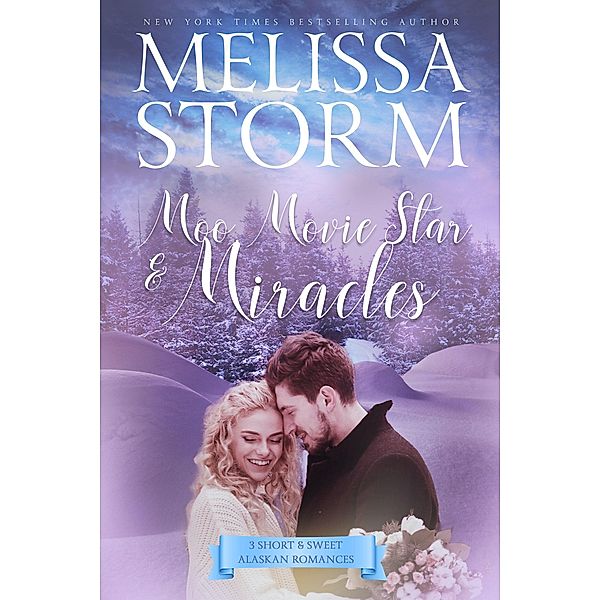 NEW YORK TIMES BESTSELLING AUTHOR

MELISSA STORM

Moo Movie Star & Miracles

3 SHORT & SWEET ALASKAN ROMANCES